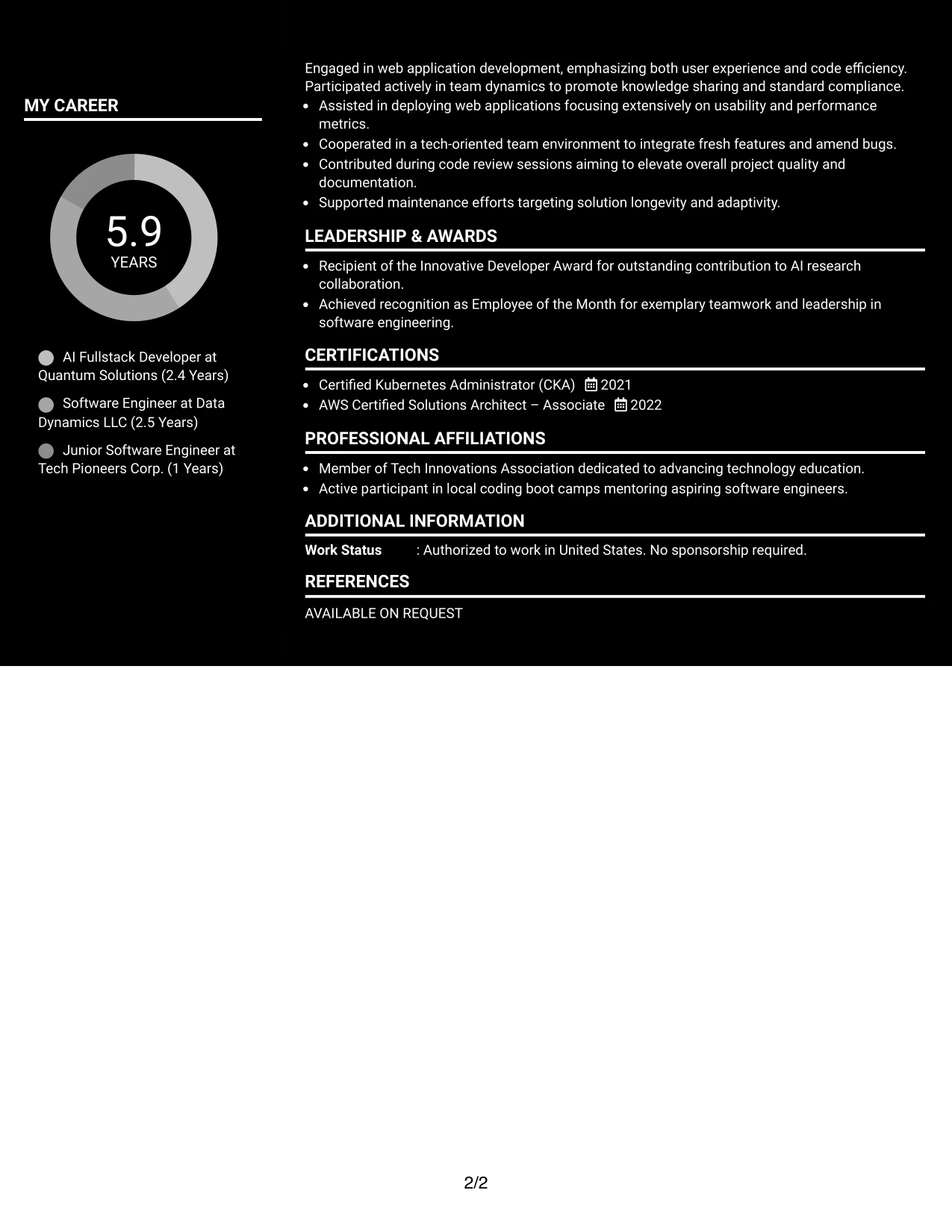 MY CAREER

5.9
YEARS

AI Fullstack Developer at Quantum Solutions (2.4 Years)

Software Engineer at Data Dynamics LLC (2.5 Years)

Junior Software Engineer at Tech Pioneers Corp. (1 Years)

Engaged in web application development, emphasizing both user experience and code efficiency. Participated actively in team dynamics to promote knowledge sharing and standard compliance.
• Assisted in deploying web applications focusing extensively on usability and performance metrics.
• Cooperated in a tech-oriented team environment to integrate fresh features and amend bugs.
• Contributed during code review sessions aiming to elevate overall project quality and documentation.
• Supported maintenance efforts targeting solution longevity and adaptivity.

LEADERSHIP & AWARDS

• Recipient of the Innovative Developer Award for outstanding contribution to AI research collaboration.
• Achieved recognition as Employee of the Month for exemplary teamwork and leadership in software engineering.

CERTIFICATIONS

• Certified Kubernetes Administrator (CKA) 2021
• AWS Certified Solutions Architect – Associate 2022

PROFESSIONAL AFFILIATIONS

• Member of Tech Innovations Association dedicated to advancing technology education.
• Active participant in local coding boot camps mentoring aspiring software engineers.

ADDITIONAL INFORMATION

Work Status : Authorized to work in United States. No sponsorship required.

REFERENCES

AVAILABLE ON REQUEST

2/2